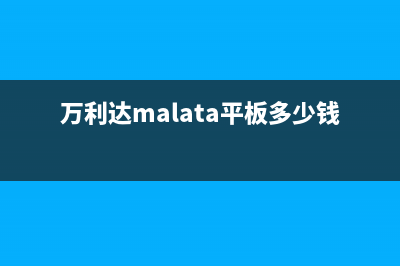 万利达malata平板多少钱